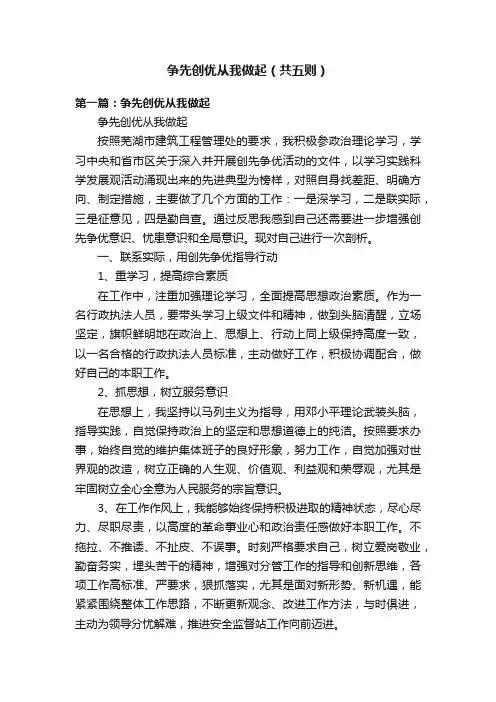 争先创优从我做起（共五则）

第一篇：争先创优从我做起

争先创优从我做起

按照芜湖市建筑工程管理处的要求，我积极参政治理论学习，学习中央和省市区关于深入并开展创先争优活动的文件，以学习实践科学发展观活动涌现出来的先进典型为榜样，对照自身找差距、明确方向、制定措施，主要做了几个方面的工作：一是深学习，二是联实际，三是征意见，四是勤自查。通过反思我感到自己还需要进一步增强创先争优意识、忧患意识和全局意识。现对自己进行一次剖析。

一、联系实际，用创先争优指导行动

1、重学习，提高综合素质

在工作中，注重加强理论学习，全面提高思想政治素质。作为一名行政执法人员，要带头学习上级文件和精神，做到头脑清醒，立场坚定，旗帜鲜明地在政治上、思想上、行动上同上级保持高度一致，以一名合格的行政执法人员标准，主动做好工作，积极协调配合，做好自己的本职工作。

2、抓思想，树立服务意识

在思想上，我坚持以马列主义为指导，用邓小平理论武装头脑，指导实践，自觉保持政治上的坚定和思想道德上的纯洁。按照要求办事，始终自觉的维护集体班子的良好形象，努力工作，自觉加强对世界观的改造，树立正确的人生观、价值观、利益观和荣辱观，尤其是牢固树立全心全意为人民服务的宗旨意识。

3、在工作作风上，我能够始终保持积极进取的精神状态，尽心尽力、尽职尽责，以高度的革命事业心和政治责任感做好本职工作。不拖拉、不推诿、不扯皮、不误事。时刻严格要求自己，树立爱岗敬业，勤奋务实，埋头苦干的精神，增强对分管工作的指导和创新思维，各项工作高标准、严要求，狠抓落实，尤其是面对新形势、新机遇，能紧紧围绕整体工作思路，不断更新观念、改进工作方法，与时俱进，主动为领导分忧解难，推进安全监督站工作向前迈进。